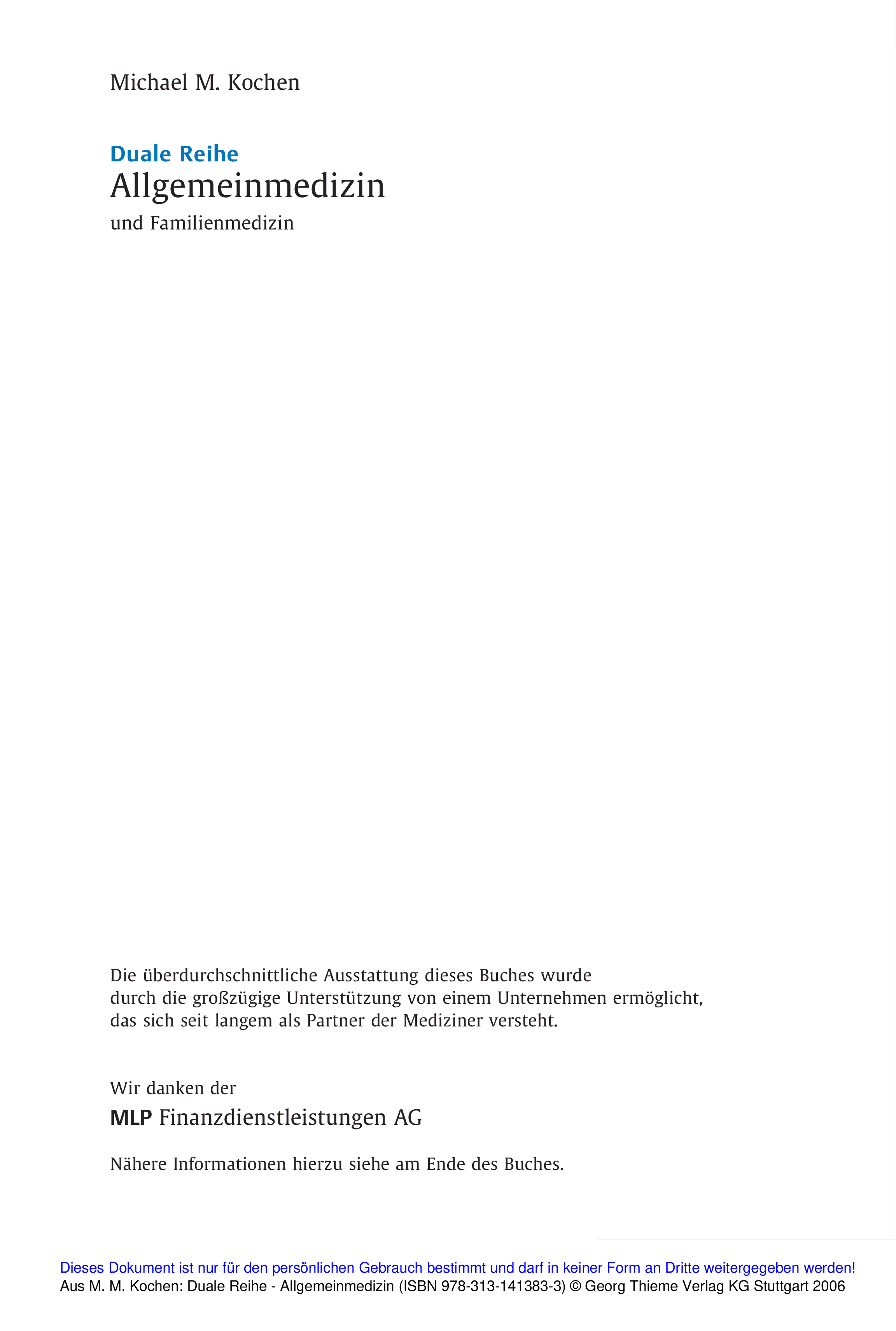 Michael M. Kochen

Duale Reihe
Allgemeinmedizin
und Familienmedizin

Die überdurchschnittliche Ausstattung dieses Buches wurde durch die großzügige Unterstützung von einem Unternehmen ermöglicht, das sich seit langem als Partner der Mediziner versteht.

Wir danken der

MLP Finanzdienstleistungen AG

Nähere Informationen hierzu siehe am Ende des Buches.

Dieses Dokument ist nur für den persönlichen Gebrauch bestimmt und darf in keiner Form an Dritte weitergegeben werden!
Aus M. M. Kochen: Duale Reihe - Allgemeinmedizin (ISBN 978-313-141383-3) © Georg Thieme Verlag KG Stuttgart 2006